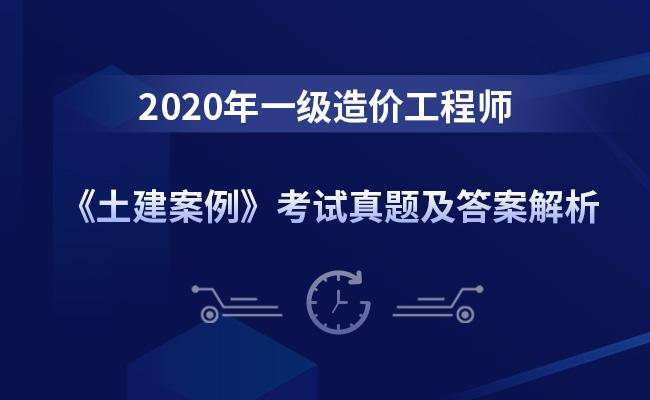 2020年一级造价工程师

《土建案例》考试真题及答案解析